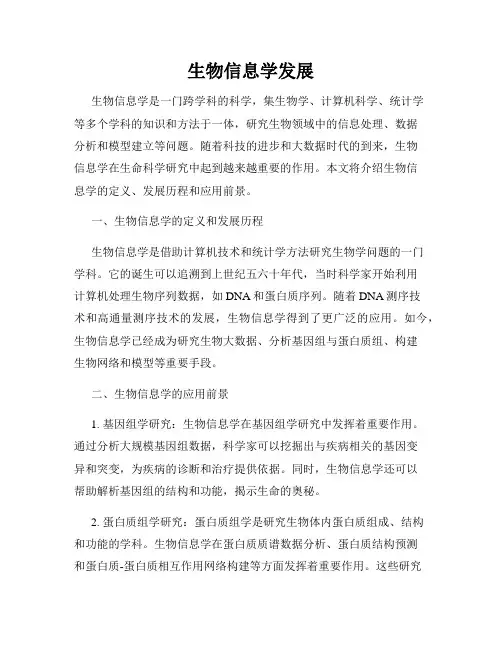 生物信息学发展

生物信息学是一门跨学科的科学，集生物学、计算机科学、统计学等多个学科的知识和方法于一体，研究生物领域中的信息处理、数据分析和模型建立等问题。随着科技的进步和大数据时代的到来，生物信息学在生命科学研究中起到越来越重要的作用。本文将介绍生物信息学的定义、发展历程和应用前景。

一、生物信息学的定义和发展历程

生物信息学是借助计算机技术和统计学方法研究生物学问题的一门学科。它的诞生可以追溯到上世纪五六十年代，当时科学家开始利用计算机处理生物序列数据，如 DNA 和蛋白质序列。随着 DNA 测序技术和高通量测序技术的发展，生物信息学得到了更广泛的应用。如今，生物信息学已经成为研究生物大数据、分析基因组与蛋白质组、构建生物网络和模型等重要手段。

二、生物信息学的应用前景

1. 基因组学研究：生物信息学在基因组学研究中发挥着重要作用。通过分析大规模基因组数据，科学家可以挖掘出与疾病相关的基因变异和突变，为疾病的诊断和治疗提供依据。同时，生物信息学还可以帮助解析基因组的结构和功能，揭示生命的奥秘。

2. 蛋白质组学研究：蛋白质组学是研究生物体内蛋白质组成、结构和功能的学科。生物信息学在蛋白质质谱数据分析、蛋白质结构预测和蛋白质-蛋白质相互作用网络构建等方面发挥着重要作用。这些研究